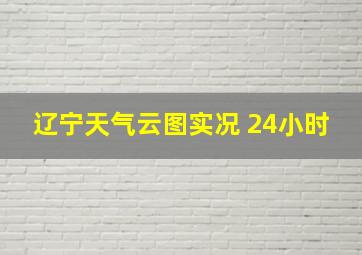 辽宁天气云图实况 24小时